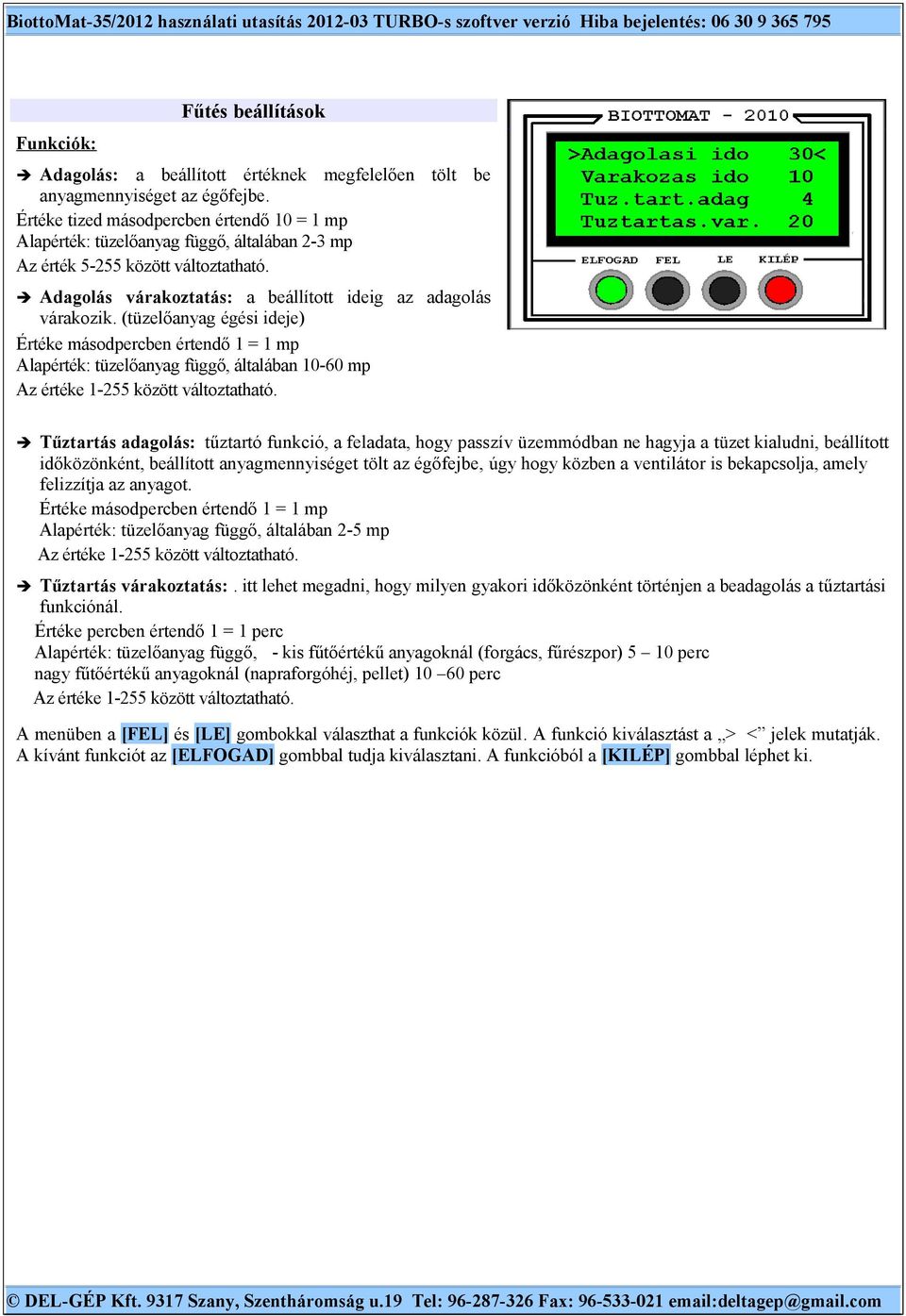 BiottoMat-35/2012 használati utasítás 2012-03 TURBO-s szoftver verzió Hiba bejelentés: 06 30 9 365 795

Fűtés beállítások

Funkciók:

➔ Adagolás: a beállított értéknek megfelelően tölt be anyagmennyiséget az égőfejbe.
Értéke tized másodpercben értendő 10 = 1 mp
Alapérték: tüzelőanyag függő, általában 2-3 mp
Az érték 5-255 között változtatható.

➔ Adagolás várakoztatás: a beállított ideig az adagolás várakozik. (tüzelőanyag égési ideje)
Értéke másodpercben értendő 1 = 1 mp
Alapérték: tüzelőanyag függő, általában 10-60 mp
Az értéke 1-255 között változtatható.

BIOTTOMAT - 2010
>Adagolasi ido 30<
Varakozas ido 10
Tuz.tart.adag 4
Tuztartas.var. 20
ELFOGAD FEL LE KILÉP

➔ Tűztartás adagolás: tűztartó funkció, a feladata, hogy passzív üzemmódban ne hagyja a tüzet kialudni, beállított időközönként, beállított anyagmennyiséget tölt az égőfejbe, úgy hogy közben a ventilátor is bekapcsolja, amely felizzítja az anyagot.
Értéke másodpercben értendő 1 = 1 mp
Alapérték: tüzelőanyag függő, általában 2-5 mp
Az értéke 1-255 között változtatható.

➔ Tűztartás várakoztatás: . itt lehet megadni, hogy milyen gyakori időközönként történjen a beadagolás a tűztartási funkciónál.
Értéke percben értendő 1 = 1 perc
Alapérték: tüzelőanyag függő, - kis fűtőértékű anyagoknál (forgács, fűrészpor) 5 – 10 perc
nagy fűtőértékű anyagoknál (napraforgóhéj, pellet) 10 –60 perc
Az értéke 1-255 között változtatható.

A menüben a [FEL] és [LE] gombokkal választhat a funkciók közül. A funkció kiválasztást a „> <” jelek mutatják. A kívánt funkciót az [ELFOGAD] gombbal tudja kiválasztani. A funkcióból a [KILÉP] gombbal léphet ki.

© DEL-GÉP Kft. 9317 Szany, Szentháromság u.19 Tel: 96-287-326 Fax: 96-533-021 email:deltagep@gmail.com